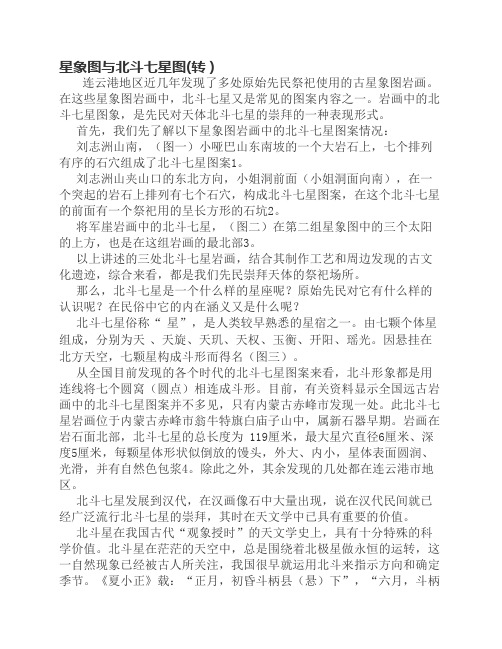 星象图与北斗七星图(转 )

连云港地区近几年发现了多处原始先民祭祀使用的古星象图岩画。在这些星象图岩画中，北斗七星又是常见的图案内容之一。岩画中的北斗七星图象，是先民对天体北斗七星的崇拜的一种表现形式。

首先，我们先了解以下星象图岩画中的北斗七星图案情况：

刘志洲山南，（图一）小哑巴山东南坡的一个大岩石上，七个排列有序的石穴组成了北斗七星图案1。

刘志洲山夹山口的东北方向，小姐洞前面（小姐洞面向南），在一个突起的岩石上排列有七个石穴，构成北斗七星图案，在这个北斗七星的前面有一个祭祀用的呈长方形的石坑2。

将军崖岩画中的北斗七星，（图二）在第二组星象图中的三个太阳的上方，也是在这组岩画的最北部3。

以上讲述的三处北斗七星岩画，结合其制作工艺和周边发现的古文化遗迹，综合来看，都是我们先民崇拜天体的祭祀场所。

那么，北斗七星是一个什么样的星座呢？原始先民对它有什么样的认识呢？在民俗中它的内在涵义又是什么呢？

北斗七星俗称“ 星”，是人类较早熟悉的星宿之一。由七颗个体星组成，分别为天 、天旋、天玑、天权、玉衡、开阳、瑶光。因悬挂在北方天空，七颗星构成斗形而得名（图三）。

从全国目前发现的各个时代的北斗七星图案来看，北斗形象都是用连线将七个圆窝（圆点）相连成斗形。目前，有关资料显示全国远古岩画中的北斗七星图案并不多见，只有内蒙古赤峰市发现一处。此北斗七星岩画位于内蒙古赤峰市翁牛特旗白庙子山中，属新石器早期。岩画在岩石面北部，北斗七星的总长度为 119厘米，最大星穴直径6厘米、深度5厘米，每颗星体形状似倒放的馒头，外大、内小，星体表面圆润、光滑，并有自然色包浆4。除此之外，其余发现的几处都在连云港市地区。

北斗七星发展到汉代，在汉画像石中大量出现，说在汉代民间就已经广泛流行北斗七星的崇拜，其时在天文学中已具有重要的价值。

北斗星在我国古代“观象授时”的天文学史上，具有十分特殊的科学价值。北斗星在茫茫的天空中，总是围绕着北极星做永恒的运转，这一自然现象已经被古人所关注，我国很早就运用北斗来指示方向和确定季节。《夏小正》载：“正月，初昏斗柄县（悬）下”，“六月，斗柄